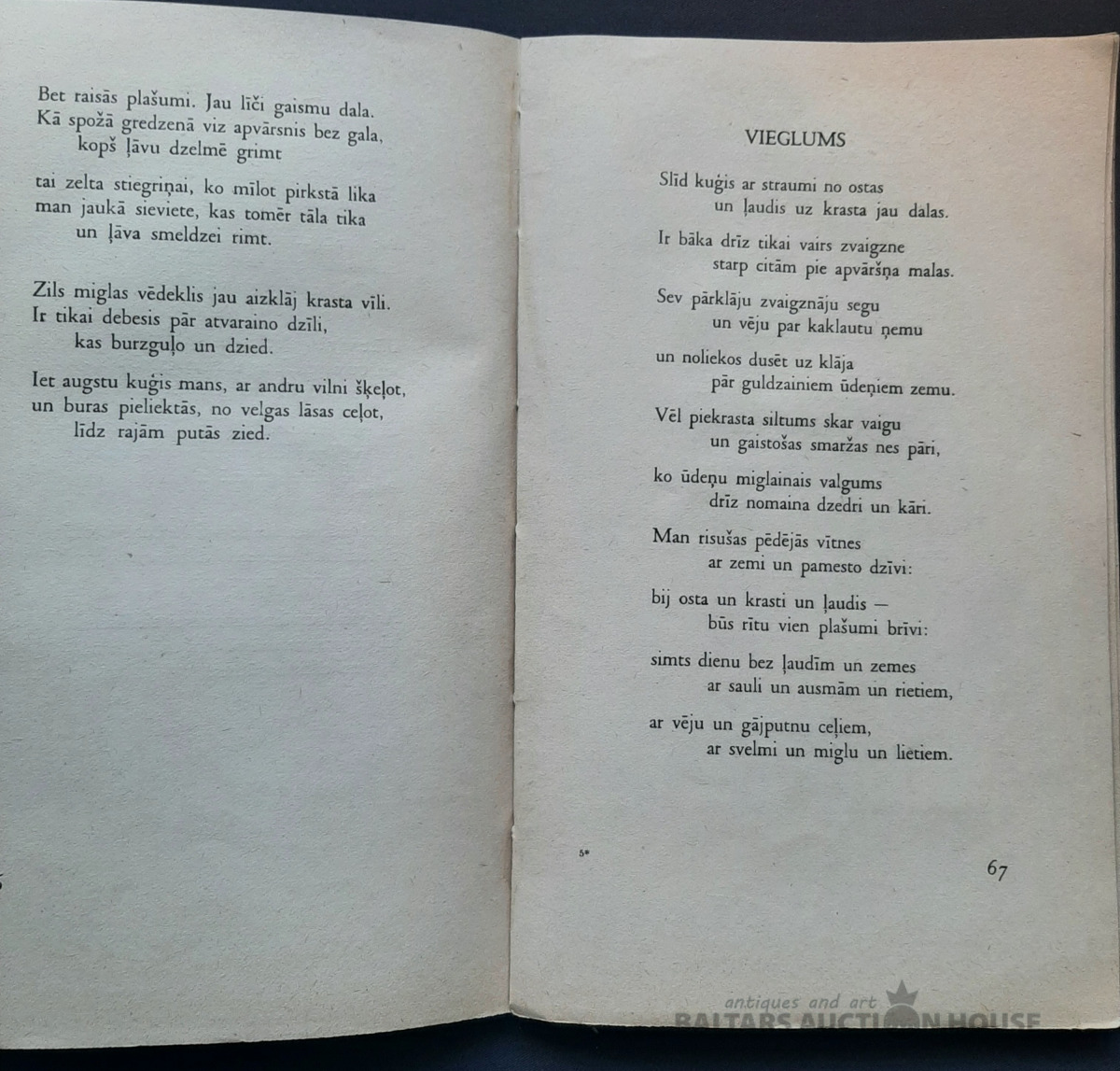 Bet raisās plašumi. Jau līči gaismu dala.
Kā spožā gredzenā viz apvārsnis bez gala,
kopš ļāvu dzelmē grimt

tai zelta stiegriņai, ko mīlot pirkstā lika
man jaukā sieviete, kas tomēr tāla tika
un ļāva smeldzei rimt.

Zils miglas vēdeklis jau aizklāj krasta vīli.
Ir tikai debesis pār atvaraino dzīli,
kas burzguļo un dzied.

Iet augstu kuģis mans, ar andru vilni šķeļot,
un buras pieliektās, no velgas lāsas ceļot,
līdz rajām putās zied.

VIEGLUMS

Slīd kuģis ar straumi no ostas
un ļaudis uz krasta jau dalas.

Ir bāka drīz tikai vairs zvaigzne
starp citām pie apvāršņa malas.

Sev pārklāju zvaigznāju segu
un vēju par kaklautu ņemu

un noliekos dusēt uz klāja
pār guldzainiem ūdeņiem zemu.

Vēl piekrasta siltums skar vaigu
un gaistošas smaržas nes pāri,

ko ūdeņu miglainais valgums
drīz nomaina dzedri un kāri.

Man risušas pēdējās vītnes
ar zemi un pamesto dzīvi:

bij osta un krasti un ļaudis —
būs rītu vien plašumi brīvi:

simts dienu bez ļaudīm un zemes
ar sauli un ausmām un rietiem,

ar vēju un gājputnu ceļiem,
ar svelmi un miglu un lietiem.

5*

67

antiques and art
BALTARS AUCTION HOUSE